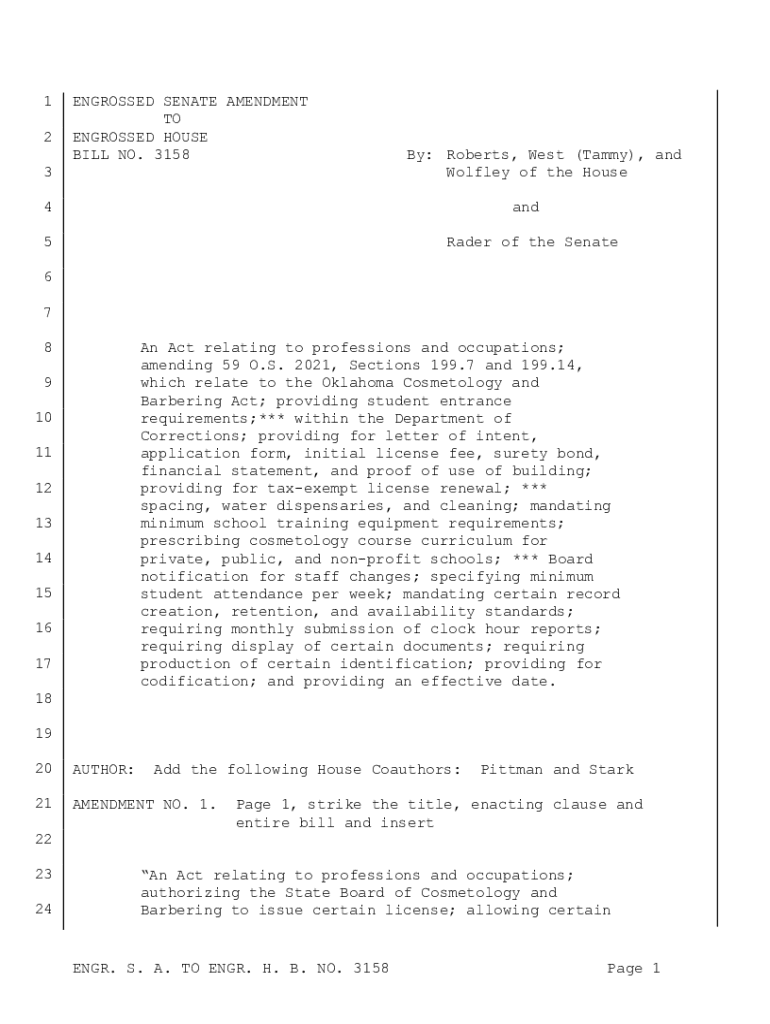 1 ENGROSSED SENATE AMENDMENT
TO
2 ENGROSSED HOUSE
BILL NO. 3158 By: Roberts, West (Tammy), and
3 Wolfley of the House

4 and

5 Rader of the Senate

6

7

8 An Act relating to professions and occupations; amending 59 O.S. 2021, Sections 199.7 and 199.14,
9 which relate to the Oklahoma Cosmetology and Barbering Act; providing student entrance
10 requirements;*** within the Department of Corrections; providing for letter of intent,
11 application form, initial license fee, surety bond, financial statement, and proof of use of building;
12 providing for tax-exempt license renewal; *** spacing, water dispensaries, and cleaning; mandating
13 minimum school training equipment requirements; prescribing cosmetology course curriculum for
14 private, public, and non-profit schools; *** Board notification for staff changes; specifying minimum
15 student attendance per week; mandating certain record creation, retention, and availability standards;
16 requiring monthly submission of clock hour reports; requiring display of certain documents; requiring
17 production of certain identification; providing for codification; and providing an effective date.

18

19

20 AUTHOR: Add the following House Coauthors: Pittman and Stark

21 AMENDMENT NO. 1. Page 1, strike the title, enacting clause and entire bill and insert

22

23 "An Act relating to professions and occupations; authorizing the State Board of Cosmetology and
24 Barbering to issue certain license; allowing certain

ENGR. S. A. TO ENGR. H. B. NO. 3158 Page 1